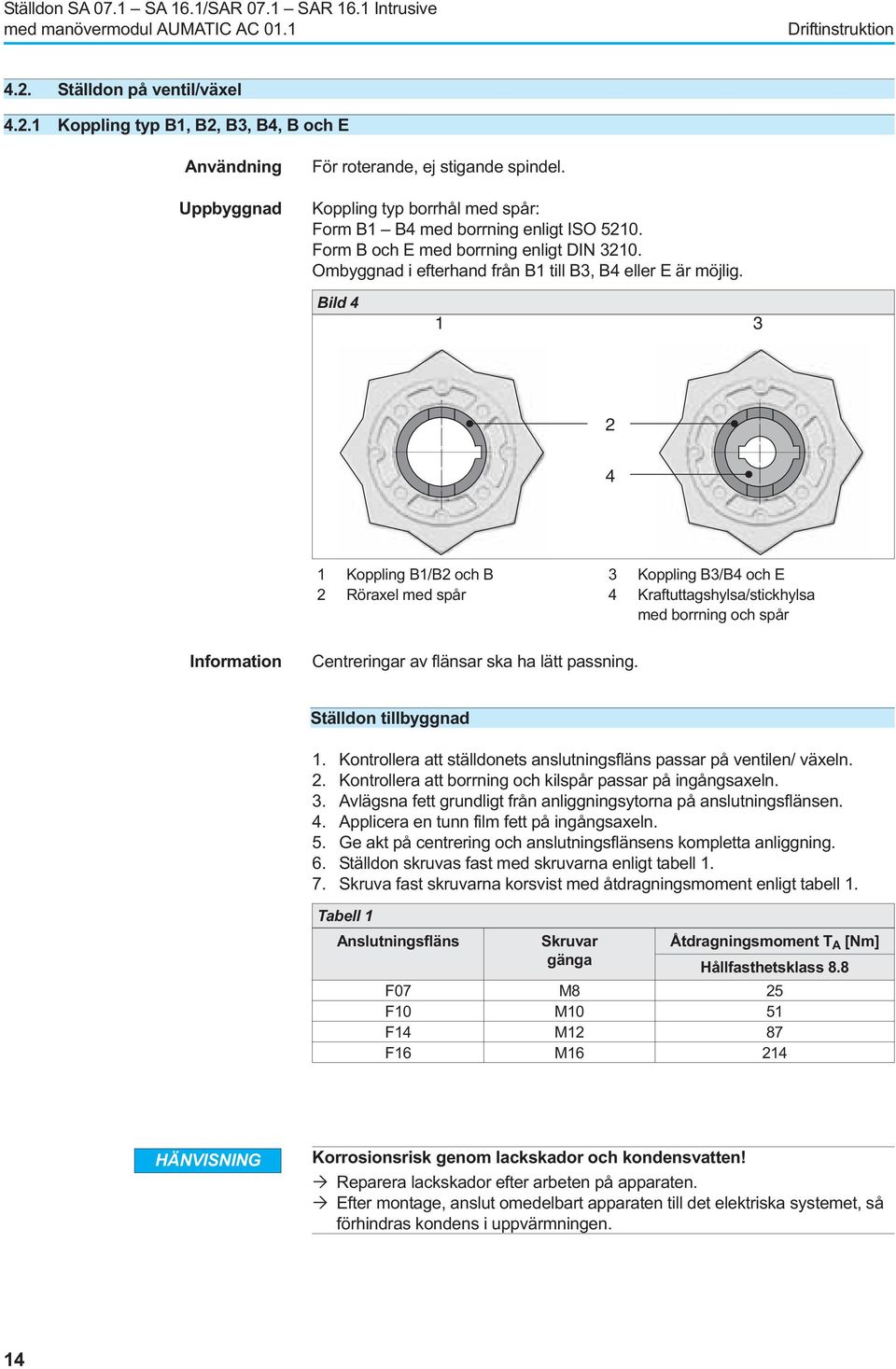 Ställdon SA 07.1 – SA 16.1/SAR 07.1 – SAR 16.1 Intrusive
med manövermodul AUMATIC AC 01.1

Driftinstruktion

4.2. Ställdon på ventil/växel

4.2.1 Koppling typ B1, B2, B3, B4, B och E

Användning

För roterande, ej stigande spindel.

Uppbyggnad

Koppling typ borrhål med spår:
Form B1 – B4 med borrning enligt ISO 5210.
Form B och E med borrning enligt DIN 3210.
Ombyggnad i efterhand från B1 till B3, B4 eller E är möjlig.

Bild 4

1

3

2

4

1 Koppling B1/B2 och B
2 Röraxel med spår
3 Koppling B3/B4 och E
4 Kraftuttagshylsa/stickhylsa med borrning och spår

Information

Centreringar av flänsar ska ha lätt passning.

Ställdon tillbyggnad

1. Kontrollera att ställdonets anslutningsfläns passar på ventilen/ växeln.
2. Kontrollera att borrning och kilspår passar på ingångsaxeln.
3. Avlägsna fett grundligt från anliggningsytorna på anslutningsflänsen.
4. Applicera en tunn film fett på ingångsaxeln.
5. Ge akt på centrering och anslutningsflänsens kompletta anliggning.
6. Ställdon skruvas fast med skruvarna enligt tabell 1.
7. Skruva fast skruvarna korsvist med åtdragningsmoment enligt tabell 1.

Tabell 1

| Anslutningsfläns | Skruvar gänga | Åtdragningsmoment $T_A$ [Nm] Hållfasthetsklass 8.8 |
|---|---|---|
| F07 | M8 | 25 |
| F10 | M10 | 51 |
| F14 | M12 | 87 |
| F16 | M16 | 214 |

HÄNVISNING

Korrosionsrisk genom lackskador och kondensvatten!
→ Reparera lackskador efter arbeten på apparaten.
→ Efter montage, anslut omedelbart apparaten till det elektriska systemet, så förhindras kondens i uppvärmningen.

14